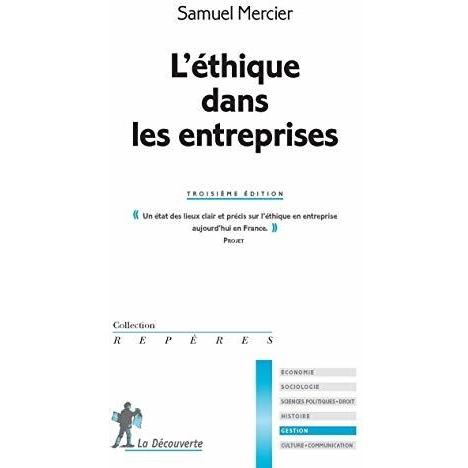 Samuel Mercier

L'éthique dans les entreprises

TROISIÈME ÉDITION

« Un état des lieux clair et précis sur l'éthique en entreprise aujourd'hui en France. »
PROJET

Collection
REPÈRES

ÉCONOMIE
SOCIOLOGIE
SCIENCES POLITIQUES • DROIT
HISTOIRE
GESTION
CULTURE • COMMUNICATION

La Découverte